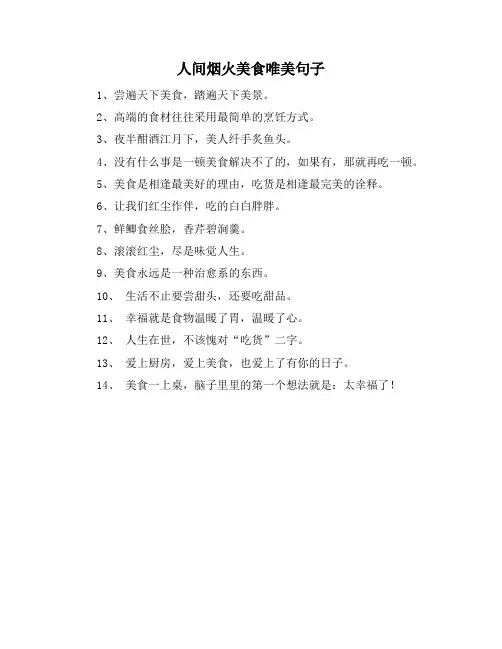 人间烟火美食唯美句子

1、尝遍天下美食，踏遍天下美景。

2、高端的食材往往采用最简单的烹饪方式。

3、夜半酣酒江月下，美人纤手炙鱼头。

4、没有什么事是一顿美食解决不了的，如果有，那就再吃一顿。

5、美食是相逢最美好的理由，吃货是相逢最完美的诠释。

6、让我们红尘作伴，吃的白白胖胖。

7、鲜鲫食丝脍，香芹碧涧羹。

8、滚滚红尘，尽是味觉人生。

9、美食永远是一种治愈系的东西。

10、 生活不止要尝甜头，还要吃甜品。

11、 幸福就是食物温暖了胃，温暖了心。

12、 人生在世，不该愧对“吃货”二字。

13、 爱上厨房，爱上美食，也爱上了有你的日子。

14、 美食一上桌，脑子里里的第一个想法就是：太幸福了！